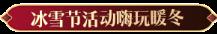 冰雪节活动嗨玩暖冬